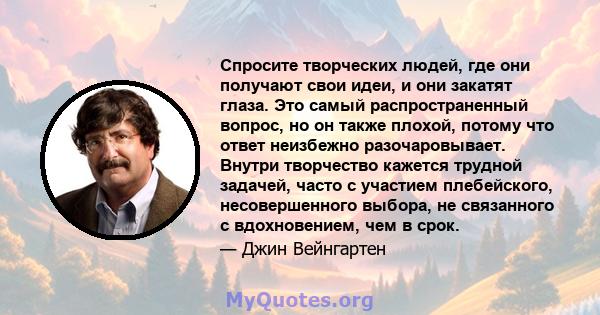 Спросите творческих людей, где они получают свои идеи, и они закатят глаза. Это самый распространенный вопрос, но он также плохой, потому что ответ неизбежно разочаровывает. Внутри творчество кажется трудной задачей, часто с участием плебейского, несовершенного выбора, не связанного с вдохновением, чем в срок.

— Джин Вейнгартен

MyQuotes.org